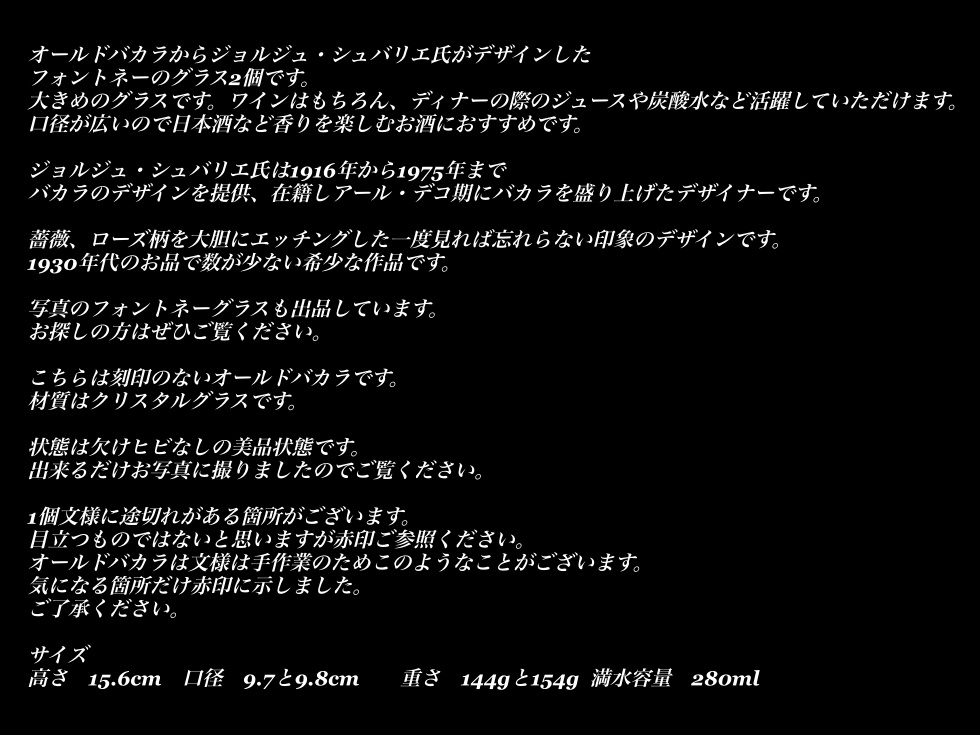 オールドバカラからジョルジュ・シュバリエ氏がデザインした
フォントネーのグラス2個です。
大きめのグラスです。ワインはもちろん、ディナーの際のジュースや炭酸水など活躍していただけます。
口径が広いので日本酒など香りを楽しむお酒におすすめです。

ジョルジュ・シュバリエ氏は1916年から1975年まで
バカラのデザインを提供、在籍しアール・デコ期にバカラを盛り上げたデザイナーです。

薔薇、ローズ柄を大胆にエッチングした一度見れば忘れらない印象のデザインです。
1930年代のお品で数が少ない希少な作品です。

写真のフォントネーグラスも出品しています。
お探しの方はぜひご覧ください。

こちらは刻印のないオールドバカラです。
材質はクリスタルグラスです。

状態は欠けヒビなしの美品状態です。
出来るだけお写真に撮りましたのでご覧ください。

1個文様に途切れがある箇所がございます。
目立つものではないと思いますが赤印ご参照ください。
オールドバカラは文様は手作業のためこのようなことがございます。
気になる箇所だけ赤印に示しました。
ご了承ください。

サイズ
高さ 15.6cm 口径 9.7と9.8cm 重さ 144gと154g 満水容量 280ml